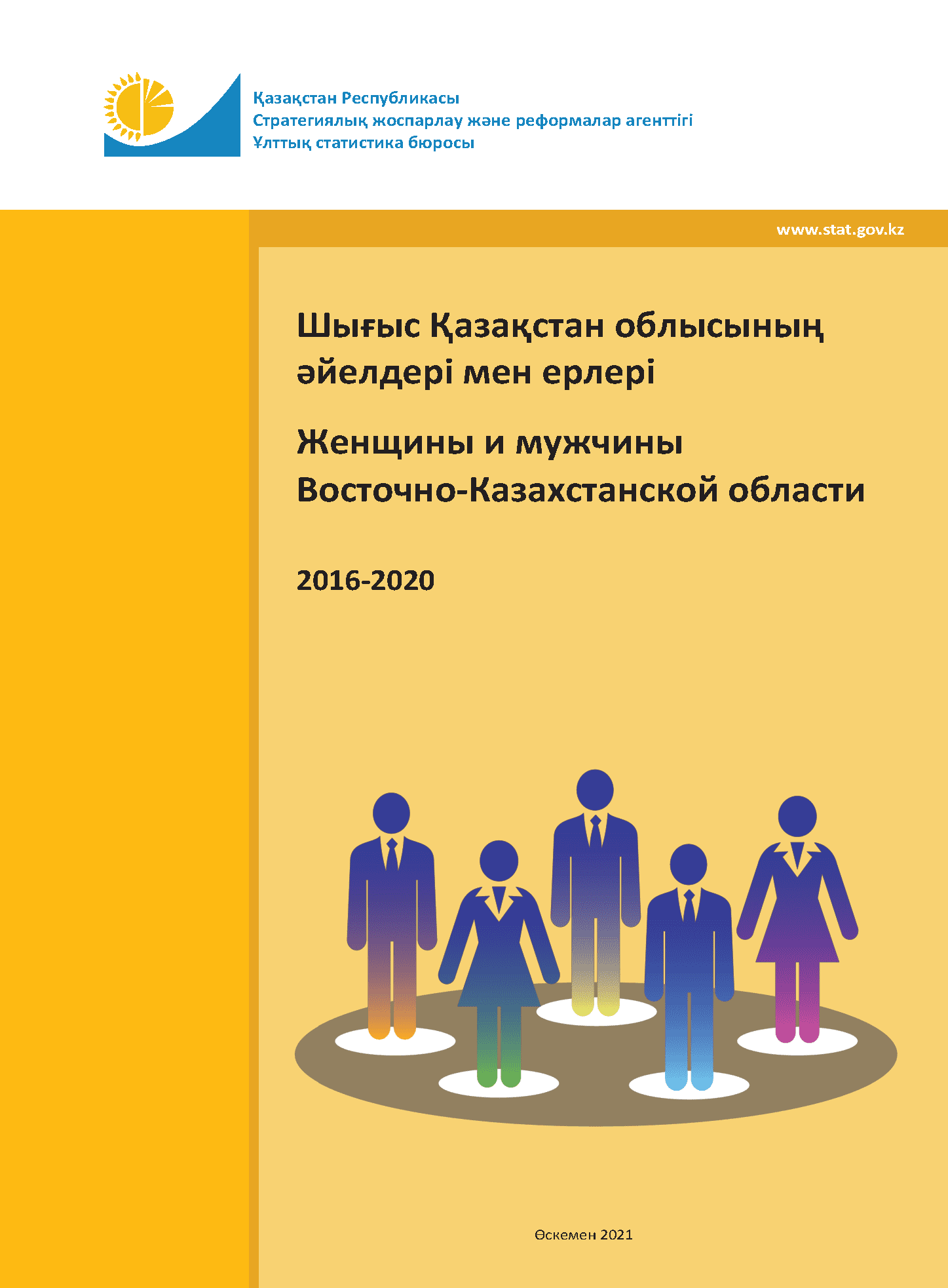 Қазақстан Республикасы
Стратегиялық жоспарлау және реформалар агенттігі
Ұлттық статистика бюросы

www.stat.gov.kz

Шығыс Қазақстан облысының әйелдері мен ерлері

Женщины и мужчины Восточно-Казахстанской области

2016-2020

Өскемен 2021